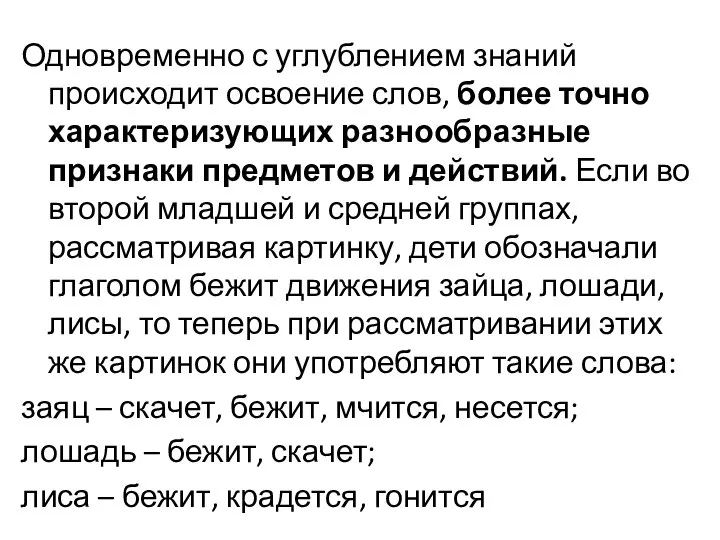 Одновременно с углублением знаний происходит освоение слов, более точно характеризующих разнообразные признаки предметов и действий. Если во второй младшей и средней группах, рассматривая картинку, дети обозначали глаголом бежит движения зайца, лошади, лисы, то теперь при рассматривании этих же картинок они употребляют такие слова:

заяц – скачет, бежит, мчится, несется;

лошадь – бежит, скачет;

лиса – бежит, крадется, гонится